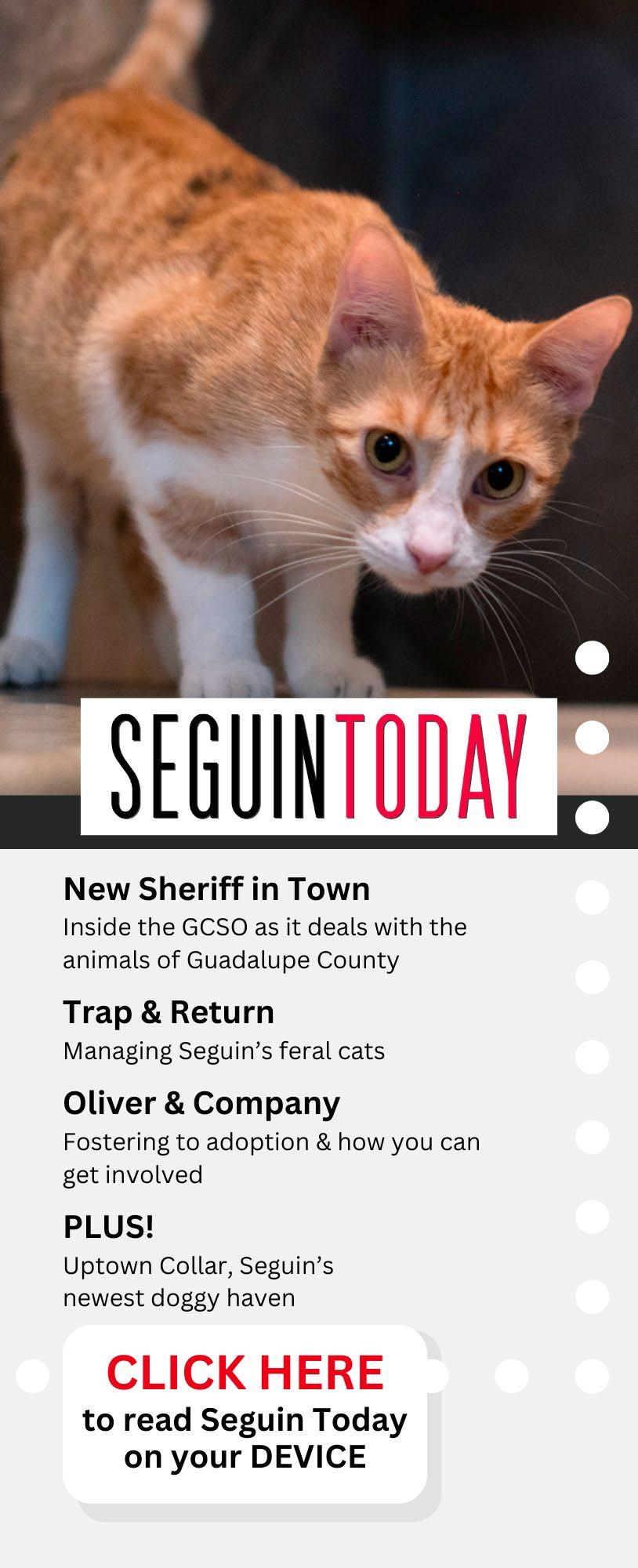 SEGUINTODAY

New Sheriff in Town
Inside the GCSO as it deals with the animals of Guadalupe County

Trap & Return
Managing Seguin's feral cats

Oliver & Company
Fostering to adoption & how you can get involved

PLUS!
Uptown Collar, Seguin's newest doggy haven

CLICK HERE
to read Seguin Today on your DEVICE